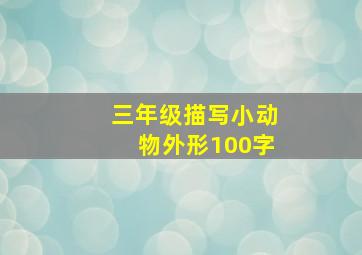 三年级描写小动物外形100字